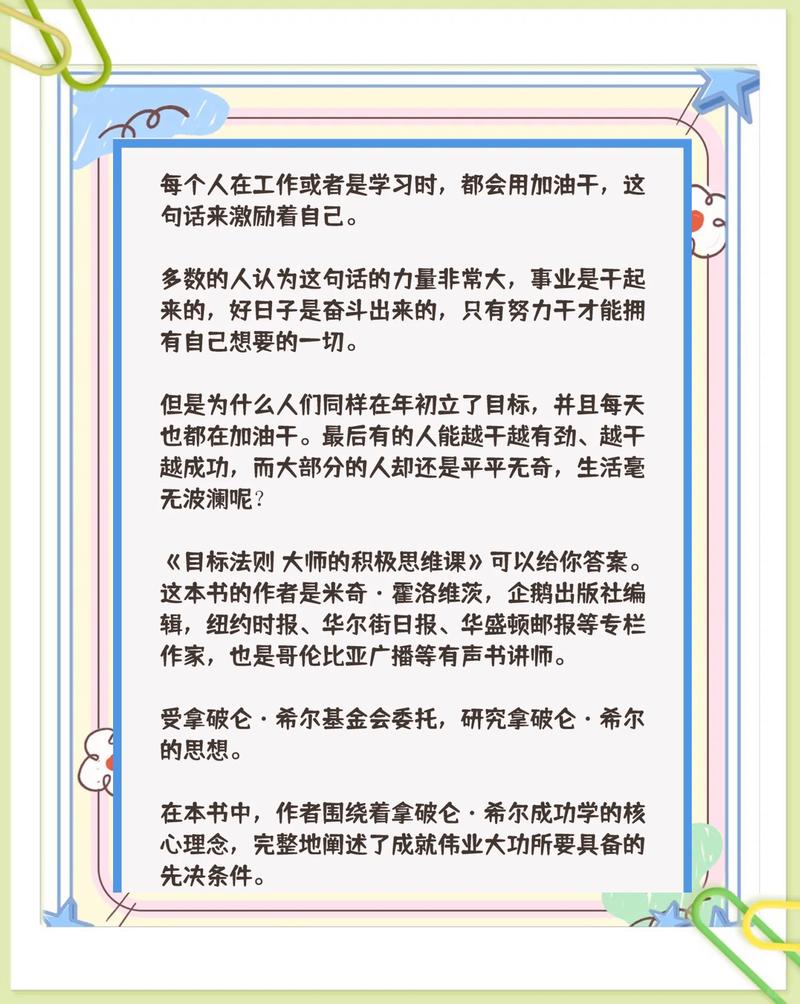 每个人在工作或者是学习时，都会用加油干，这句话来激励着自己。

多数的人认为这句话的力量非常大，事业是干起来的，好日子是奋斗出来的，只有努力干才能拥有自己想要的一切。

但是为什么人们同样在年初立了目标，并且每天也都在加油干。最后有的人能越干越有劲、越干越成功，而大部分的人却还是平平无奇，生活毫无波澜呢?

《目标法则 大师的积极思维课》可以给你答案。这本书的作者是米奇·霍洛维茨，企鹅出版社编辑，纽约时报、华尔街日报、华盛顿邮报等专栏作家，也是哥伦比亚广播等有声书讲师。

受拿破仑·希尔基金会委托，研究拿破仑·希尔的思想。

在本书中，作者围绕着拿破仑·希尔成功学的核心理念，完整地阐述了成就伟业大功所要具备的先决条件。